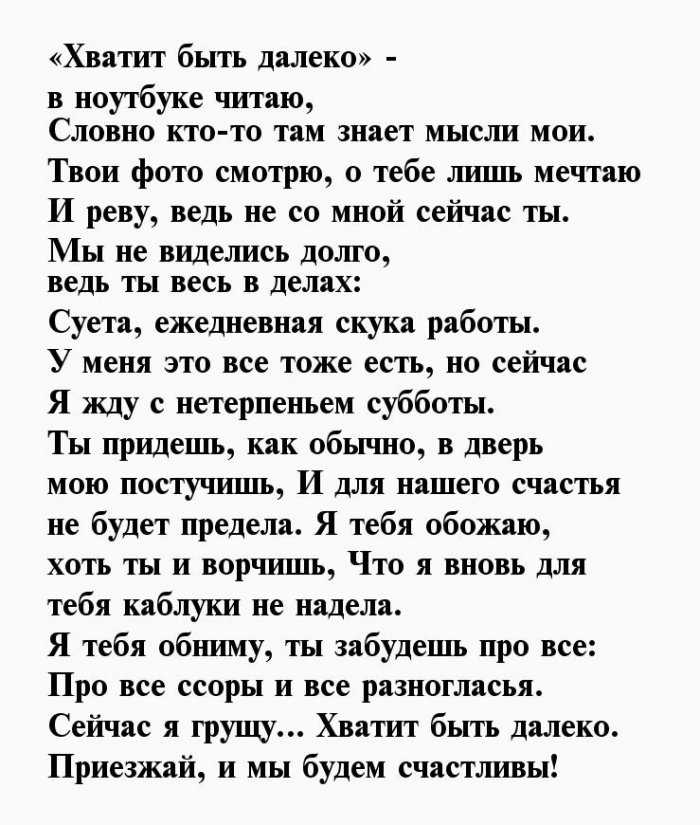 «Хватит быть далеко» -
в ноутбуке читаю,
Словно кто-то там знает мысли мои.
Твои фото смотрю, о тебе лишь мечтаю
И реву, ведь не со мной сейчас ты.
Мы не виделись долго,
ведь ты весь в делах:
Суета, ежедневная скука работы.
У меня это все тоже есть, но сейчас
Я жду с нетерпеньем субботы.
Ты придешь, как обычно, в дверь
мою постучишь, И для нашего счастья
не будет предела. Я тебя обожаю,
хоть ты и ворчишь, Что я вновь для
тебя каблуки не надела.
Я тебя обниму, ты забудешь про все:
Про все ссоры и все разногласья.
Сейчас я грущу... Хватит быть далеко.
Приезжай, и мы будем счастливы!